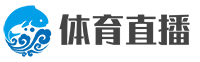 体育直播